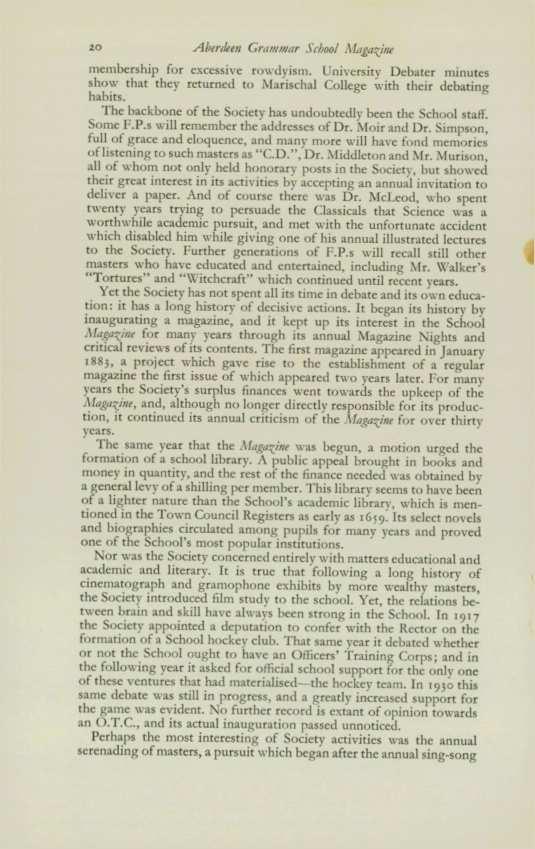 20 Aberdeen Grammar School Magazine

membership for excessive rowdyism. University Debater minutes show that they returned to Marischal College with their debating habits.

The backbone of the Society has undoubtedly been the School staff. Some F.P.s will remember the addresses of Dr. Moir and Dr. Simpson, full of grace and eloquence, and many more will have fond memories of listening to such masters as "C.D.", Dr. Middleton and Mr. Murison, all of whom not only held honorary posts in the Society, but showed their great interest in its activities by accepting an annual invitation to deliver a paper. And of course there was Dr. McLeod, who spent twenty years trying to persuade the Classicals that Science was a worthwhile academic pursuit, and met with the unfortunate accident which disabled him while giving one of his annual illustrated lectures to the Society. Further generations of F.P.s will recall still other masters who have educated and entertained, including Mr. Walker's "Tortures" and "Witchcraft" which continued until recent years.

Yet the Society has not spent all its time in debate and its own education: it has a long history of decisive actions. It began its history by inaugurating a magazine, and it kept up its interest in the School Magazine for many years through its annual Magazine Nights and critical reviews of its contents. The first magazine appeared in January 1883, a project which gave rise to the establishment of a regular magazine the first issue of which appeared two years later. For many years the Society's surplus finances went towards the upkeep of the Magazine, and, although no longer directly responsible for its production, it continued its annual criticism of the Magazine for over thirty years.

The same year that the Magazine was begun, a motion urged the formation of a school library. A public appeal brought in books and money in quantity, and the rest of the finance needed was obtained by a general levy of a shilling per member. This library seems to have been of a lighter nature than the School's academic library, which is mentioned in the Town Council Registers as early as 1659. Its select novels and biographies circulated among pupils for many years and proved one of the School's most popular institutions.

Nor was the Society concerned entirely with matters educational and academic and literary. It is true that following a long history of cinematograph and gramophone exhibits by more wealthy masters, the Society introduced film study to the school. Yet, the relations between brain and skill have always been strong in the School. In 1917 the Society appointed a deputation to confer with the Rector on the formation of a School hockey club. That same year it debated whether or not the School ought to have an Officers' Training Corps; and in the following year it asked for official school support for the only one of these ventures that had materialised—the hockey team. In 1930 this same debate was still in progress, and a greatly increased support for the game was evident. No further record is extant of opinion towards an O.T.C., and its actual inauguration passed unnoticed.

Perhaps the most interesting of Society activities was the annual serenading of masters, a pursuit which began after the annual sing-song